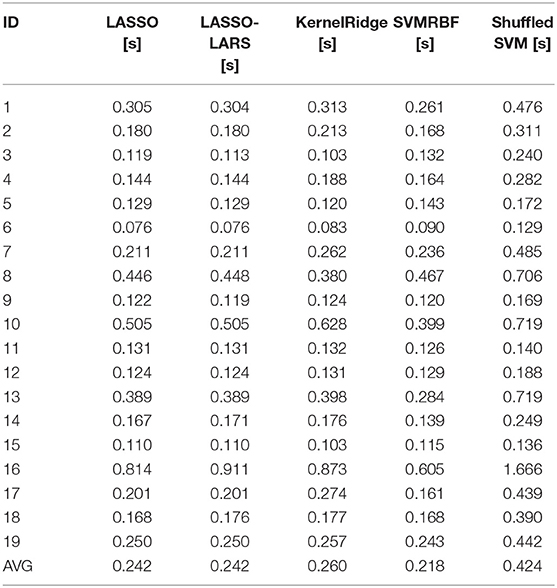 | ID | LASSO [s] | LASSO-LARS [s] | KernelRidge [s] | SVMRBF [s] | Shuffled SVM [s] |
|---|---|---|---|---|---|
| 1 | 0.305 | 0.304 | 0.313 | 0.261 | 0.476 |
| 2 | 0.180 | 0.180 | 0.213 | 0.168 | 0.311 |
| 3 | 0.119 | 0.113 | 0.103 | 0.132 | 0.240 |
| 4 | 0.144 | 0.144 | 0.188 | 0.164 | 0.282 |
| 5 | 0.129 | 0.129 | 0.120 | 0.143 | 0.172 |
| 6 | 0.076 | 0.076 | 0.083 | 0.090 | 0.129 |
| 7 | 0.211 | 0.211 | 0.262 | 0.236 | 0.485 |
| 8 | 0.446 | 0.448 | 0.380 | 0.467 | 0.706 |
| 9 | 0.122 | 0.119 | 0.124 | 0.120 | 0.169 |
| 10 | 0.505 | 0.505 | 0.628 | 0.399 | 0.719 |
| 11 | 0.131 | 0.131 | 0.132 | 0.126 | 0.140 |
| 12 | 0.124 | 0.124 | 0.131 | 0.129 | 0.188 |
| 13 | 0.389 | 0.389 | 0.398 | 0.284 | 0.719 |
| 14 | 0.167 | 0.171 | 0.176 | 0.139 | 0.249 |
| 15 | 0.110 | 0.110 | 0.103 | 0.115 | 0.136 |
| 16 | 0.814 | 0.911 | 0.873 | 0.605 | 1.666 |
| 17 | 0.201 | 0.201 | 0.274 | 0.161 | 0.439 |
| 18 | 0.168 | 0.176 | 0.177 | 0.168 | 0.390 |
| 19 | 0.250 | 0.250 | 0.257 | 0.243 | 0.442 |
| AVG | 0.242 | 0.242 | 0.260 | 0.218 | 0.424 |